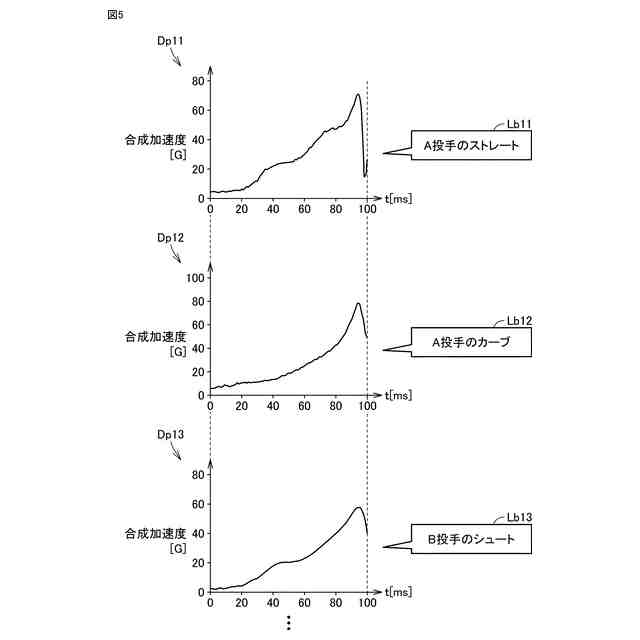 図5

Dp11

80
60
40
20
0

合成加速度
[G]

0 20 40 60 80 100 t[ms]

Lb11
A投手のストレート

Dp12

100
80
60
40
20
0

合成加速度
[G]

0 20 40 60 80 100 t[ms]

Lb12
A投手のカーブ

Dp13

80
60
40
20
0

合成加速度
[G]

0 20 40 60 80 100 t[ms]

Lb13
B投手のシュート

⋮